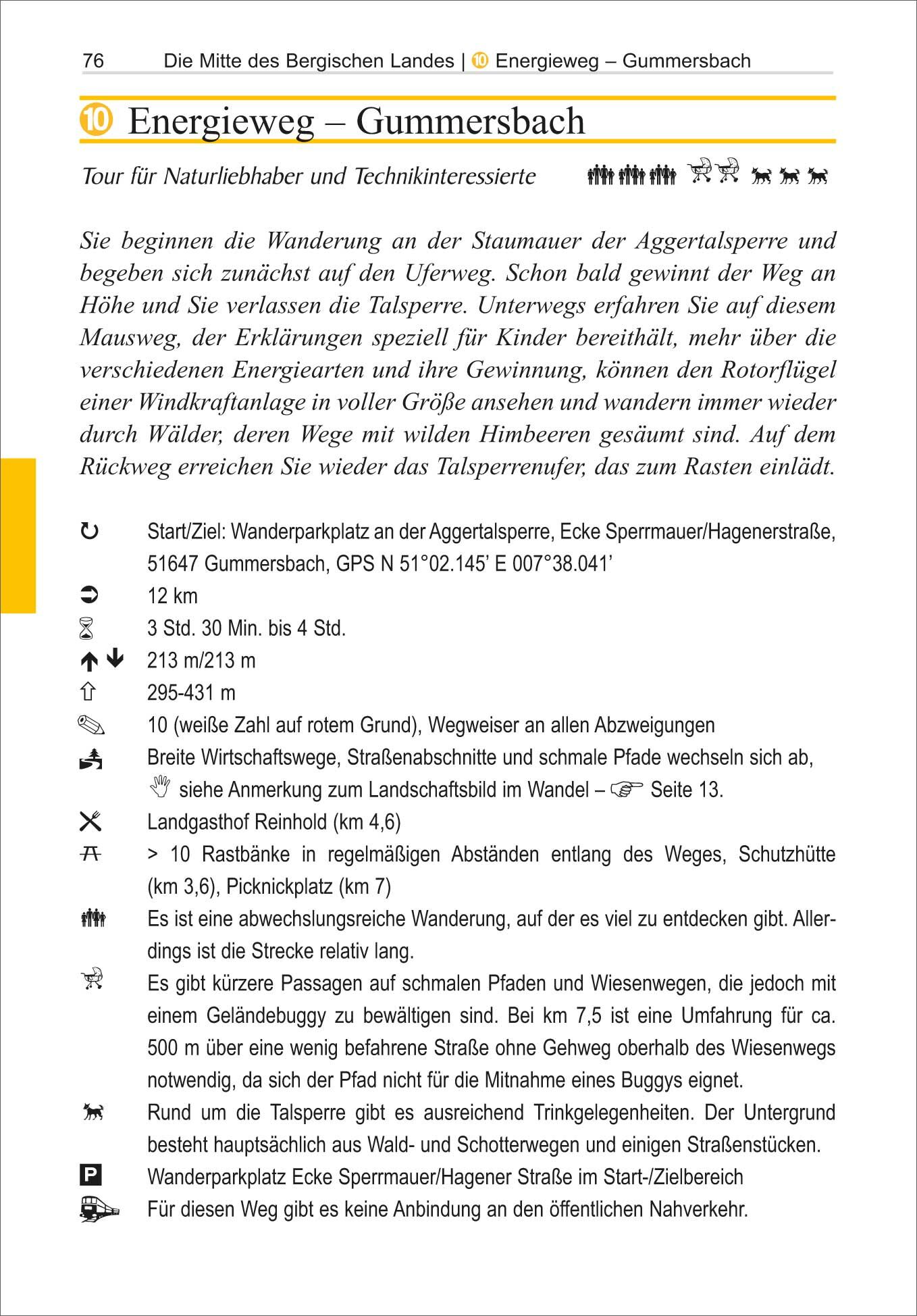 76 Die Mitte des Bergischen Landes | 10 Energieweg – Gummersbach

10 Energieweg – Gummersbach

Tour für Naturliebhaber und Technikinteressierte

Sie beginnen die Wanderung an der Staumauer der Aggertalsperre und begeben sich zunächst auf den Uferweg. Schon bald gewinnt der Weg an Höhe und Sie verlassen die Talsperre. Unterwegs erfahren Sie auf diesem Mausweg, der Erklärungen speziell für Kinder bereithält, mehr über die verschiedenen Energiearten und ihre Gewinnung, können den Rotorflügel einer Windkraftanlage in voller Größe ansehen und wandern immer wieder durch Wälder, deren Wege mit wilden Himbeeren gesäumt sind. Auf dem Rückweg erreichen Sie wieder das Talsperrenufer, das zum Rasten einlädt.

Start/Ziel: Wanderparkplatz an der Aggertalsperre, Ecke Sperrmauer/Hagenerstraße, 51647 Gummersbach, GPS N 51°02.145' E 007°38.041'

12 km

3 Std. 30 Min. bis 4 Std.

213 m/213 m

295-431 m

10 (weiße Zahl auf rotem Grund), Wegweiser an allen Abzweigungen

Breite Wirtschaftswege, Straßenabschnitte und schmale Pfade wechseln sich ab, siehe Anmerkung zum Landschaftsbild im Wandel – Seite 13.

Landgasthof Reinhold (km 4,6)

> 10 Rastbänke in regelmäßigen Abständen entlang des Weges, Schutzhütte (km 3,6), Picknickplatz (km 7)

Es ist eine abwechslungsreiche Wanderung, auf der es viel zu entdecken gibt. Allerdings ist die Strecke relativ lang.

Es gibt kürzere Passagen auf schmalen Pfaden und Wiesenwegen, die jedoch mit einem Geländebuggy zu bewältigen sind. Bei km 7,5 ist eine Umfahrung für ca. 500 m über eine wenig befahrene Straße ohne Gehweg oberhalb des Wiesenwegs notwendig, da sich der Pfad nicht für die Mitnahme eines Buggys eignet.

Rund um die Talsperre gibt es ausreichend Trinkgelegenheiten. Der Untergrund besteht hauptsächlich aus Wald- und Schotterwegen und einigen Straßenstücken.

P Wanderparkplatz Ecke Sperrmauer/Hagener Straße im Start-/Zielbereich

Für diesen Weg gibt es keine Anbindung an den öffentlichen Nahverkehr.